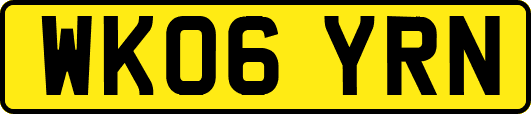 WK06 YRN